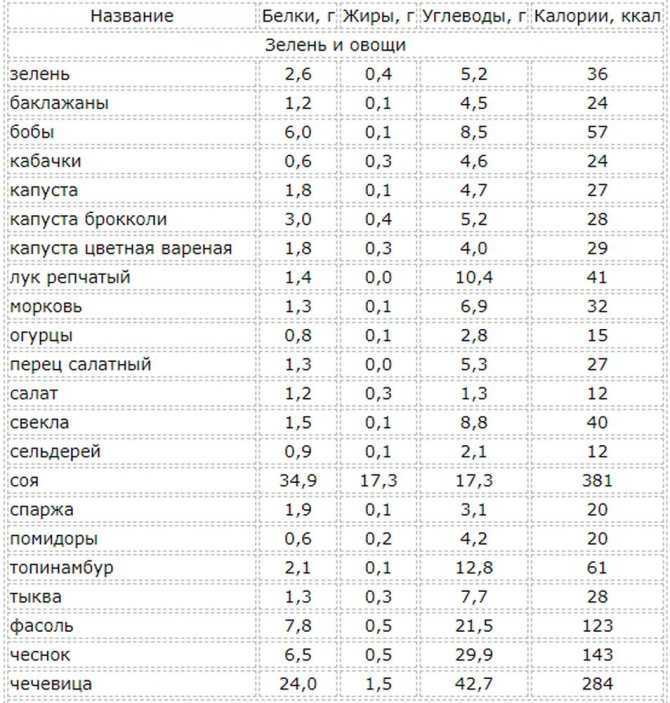 | Название | Белки, г | Жиры, г | Углеводы, г | Калории, ккал |
|---|---|---|---|---|
| Зелень и овощи | | | | |
| зелень | 2,6 | 0,4 | 5,2 | 36 |
| баклажаны | 1,2 | 0,1 | 4,5 | 24 |
| бобы | 6,0 | 0,1 | 8,5 | 57 |
| кабачки | 0,6 | 0,3 | 4,6 | 24 |
| капуста | 1,8 | 0,1 | 4,7 | 27 |
| капуста брокколи | 3,0 | 0,4 | 5,2 | 28 |
| капуста цветная вареная | 1,8 | 0,3 | 4,0 | 29 |
| лук репчатый | 1,4 | 0,0 | 10,4 | 41 |
| морковь | 1,3 | 0,1 | 6,9 | 32 |
| огурцы | 0,8 | 0,1 | 2,8 | 15 |
| перец салатный | 1,3 | 0,0 | 5,3 | 27 |
| салат | 1,2 | 0,3 | 1,3 | 12 |
| свекла | 1,5 | 0,1 | 8,8 | 40 |
| сельдерей | 0,9 | 0,1 | 2,1 | 12 |
| соя | 34,9 | 17,3 | 17,3 | 381 |
| спаржа | 1,9 | 0,1 | 3,1 | 20 |
| помидоры | 0,6 | 0,2 | 4,2 | 20 |
| топинамбур | 2,1 | 0,1 | 12,8 | 61 |
| тыква | 1,3 | 0,3 | 7,7 | 28 |
| фасоль | 7,8 | 0,5 | 21,5 | 123 |
| чеснок | 6,5 | 0,5 | 29,9 | 143 |
| чечевица | 24,0 | 1,5 | 42,7 | 284 |